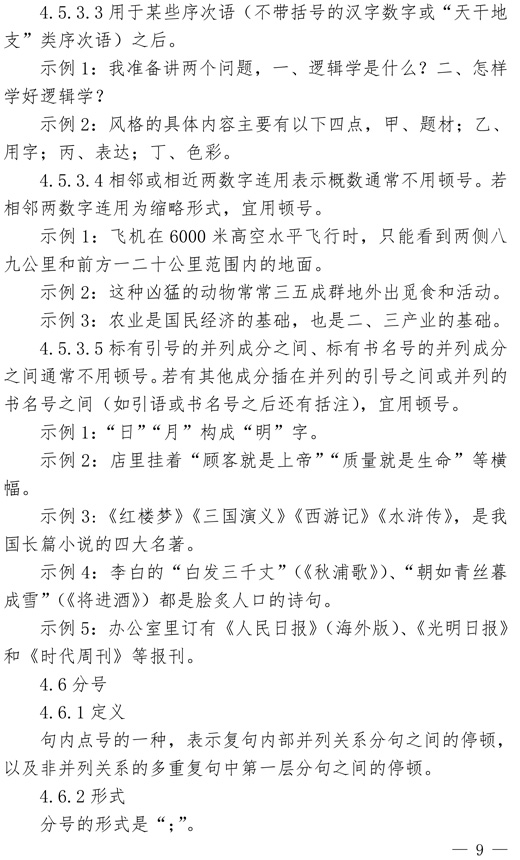 4.5.3.3 用于某些序次语（不带括号的汉字数字或“天干地支”类序次语）之后。

示例 1：我准备讲两个问题，一、逻辑学是什么？二、怎样学好逻辑学？

示例 2：风格的具体内容主要有以下四点，甲、题材；乙、用字；丙、表达；丁、色彩。

4.5.3.4 相邻或相近两数字连用表示概数通常不用顿号。若相邻两数字连用为缩略形式，宜用顿号。

示例 1：飞机在 6000 米高空水平飞行时，只能看到两侧八九公里和前方一二十公里范围内的地面。

示例 2：这种凶猛的动物常常三五成群地外出觅食和活动。

示例 3：农业是国民经济的基础，也是二、三产业的基础。

4.5.3.5 标有引号的并列成分之间、标有书名号的并列成分之间通常不用顿号。若有其他成分插在并列的引号之间或并列的书名号之间（如引语或书名号之后还有括注），宜用顿号。

示例 1：“日”“月”构成“明”字。

示例 2：店里挂着“顾客就是上帝”“质量就是生命”等横幅。

示例 3：《红楼梦》《三国演义》《西游记》《水浒传》，是我国长篇小说的四大名著。

示例 4：李白的“白发三千丈”（《秋浦歌》）、“朝如青丝暮成雪”（《将进酒》）都是脍炙人口的诗句。

示例 5：办公室里订有《人民日报》（海外版）、《光明日报》和《时代周刊》等报刊。

4.6 分号

4.6.1 定义

句内点号的一种，表示复句内部并列关系分句之间的停顿，以及非并列关系的多重复句中第一层分句之间的停顿。

4.6.2 形式

分号的形式是“；”。

— 9 —